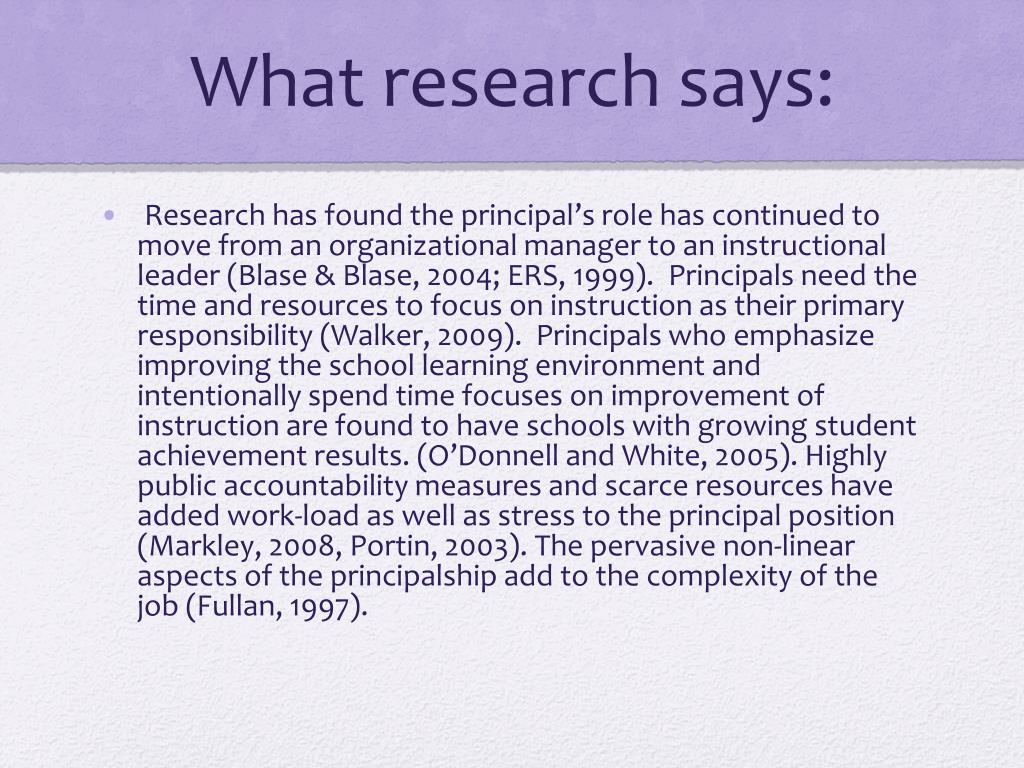 What research says:

• Research has found the principal’s role has continued to move from an organizational manager to an instructional leader (Blase & Blase, 2004; ERS, 1999). Principals need the time and resources to focus on instruction as their primary responsibility (Walker, 2009). Principals who emphasize improving the school learning environment and intentionally spend time focuses on improvement of instruction are found to have schools with growing student achievement results. (O’Donnell and White, 2005). Highly public accountability measures and scarce resources have added work-load as well as stress to the principal position (Markley, 2008, Portin, 2003). The pervasive non-linear aspects of the principalship add to the complexity of the job (Fullan, 1997).